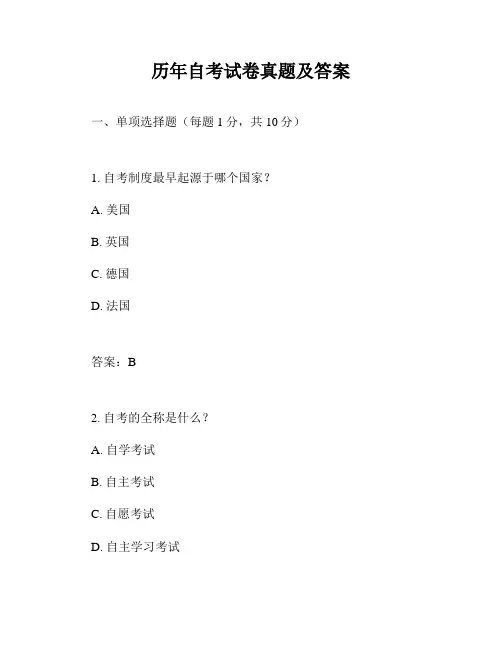 历年自考试卷真题及答案

一、单项选择题（每题 1 分，共 10 分）

1. 自考制度最早起源于哪个国家？

A. 美国

B. 英国

C. 德国

D. 法国

答案：B

2. 自考的全称是什么？

A. 自学考试

B. 自主考试

C. 自愿考试

D. 自主学习考试